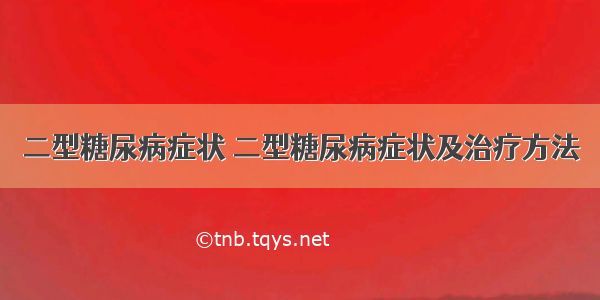 二型糖尿病症状 二型糖尿病症状及治疗方法

©tnb.tqys.net